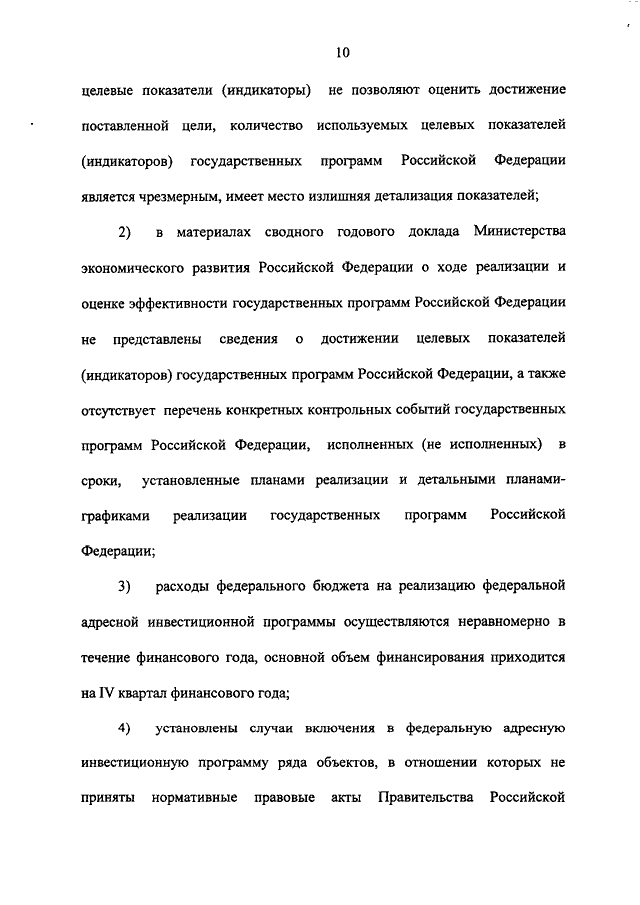 10

целевые показатели (индикаторы) не позволяют оценить достижение поставленной цели, количество используемых целевых показателей (индикаторов) государственных программ Российской Федерации является чрезмерным, имеет место излишняя детализация показателей;

2) в материалах сводного годового доклада Министерства экономического развития Российской Федерации о ходе реализации и оценке эффективности государственных программ Российской Федерации не представлены сведения о достижении целевых показателей (индикаторов) государственных программ Российской Федерации, а также отсутствует перечень конкретных контрольных событий государственных программ Российской Федерации, исполненных (не исполненных) в сроки, установленные планами реализации и детальными планами-графиками реализации государственных программ Российской Федерации;

3) расходы федерального бюджета на реализацию федеральной адресной инвестиционной программы осуществляются неравномерно в течение финансового года, основной объем финансирования приходится на IV квартал финансового года;

4) установлены случаи включения в федеральную адресную инвестиционную программу ряда объектов, в отношении которых не приняты нормативные правовые акты Правительства Российской